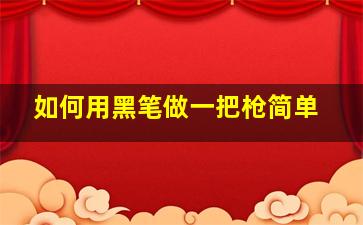 如何用黑笔做一把枪简单